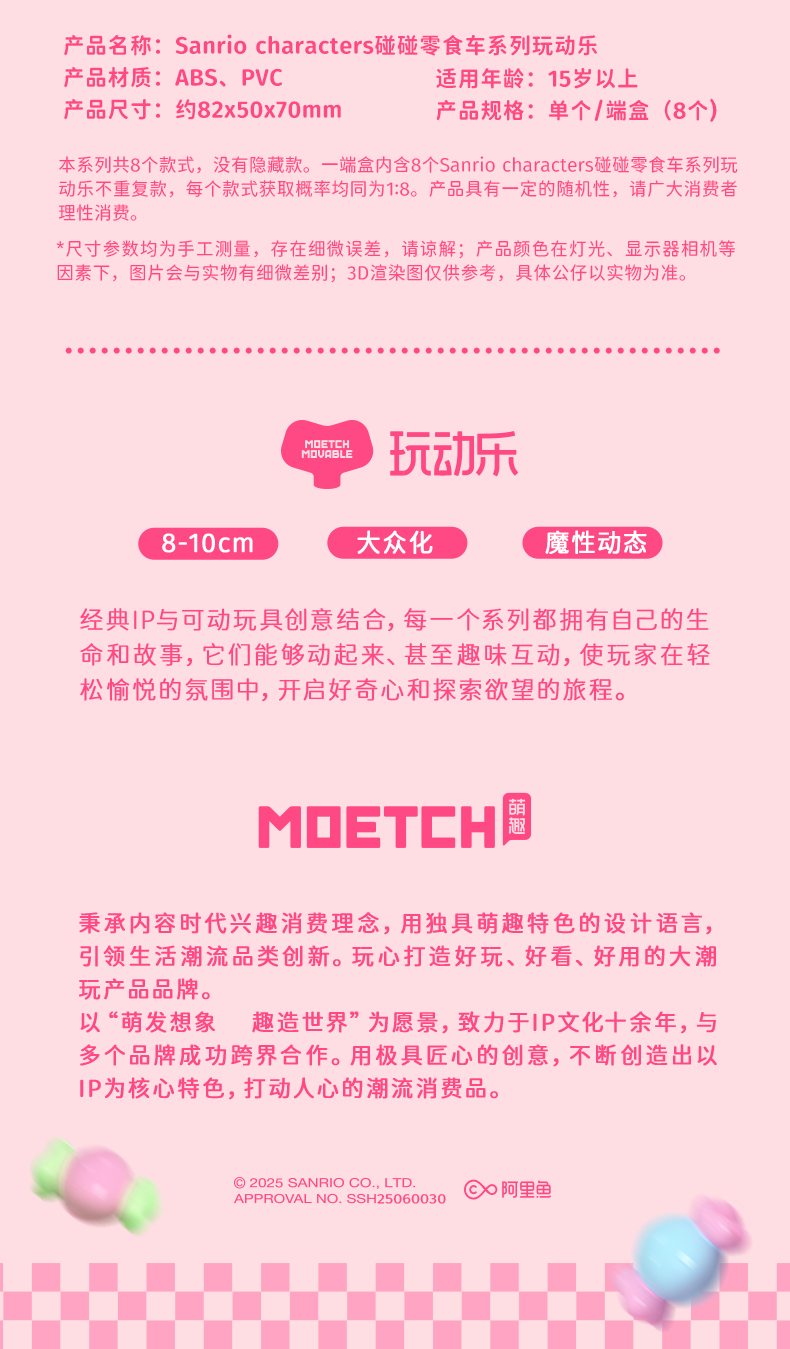 产品名称：Sanrio characters碰碰零食车系列玩动乐
产品材质：ABS、PVC
适用年龄：15岁以上
产品尺寸：约82x50x70mm
产品规格：单个/端盒（8个）

本系列共8个款式，没有隐藏款。一端盒内含8个Sanrio characters碰碰零食车系列玩动乐不重复款，每个款式获取概率均同为1:8。产品具有一定的随机性，请广大消费者理性消费。

*尺寸参数均为手工测量，存在细微误差，请谅解；产品颜色在灯光、显示器相机等因素下，图片会与实物有细微差别；3D渲染图仅供参考，具体公仔以实物为准。

MOETCH MOVABLE
玩动乐

8-10cm
大众化
魔性动态

经典IP与可动玩具创意结合，每一个系列都拥有自己的生命和故事，它们能够动起来、甚至趣味互动，使玩家在轻松愉悦的氛围中，开启好奇心和探索欲望的旅程。

MOETCH 萌趣

秉承内容时代兴趣消费理念，用独具萌趣特色的设计语言，引领生活潮流品类创新。玩心打造好玩、好看、好用的大潮玩产品品牌。
以“萌发想象 趣造世界”为愿景，致力于IP文化十余年，与多个品牌成功跨界合作。用极具匠心的创意，不断创造出以IP为核心特色，打动人心的潮流消费品。

© 2025 SANRIO CO., LTD.
APPROVAL NO. SSH25060030
阿里鱼